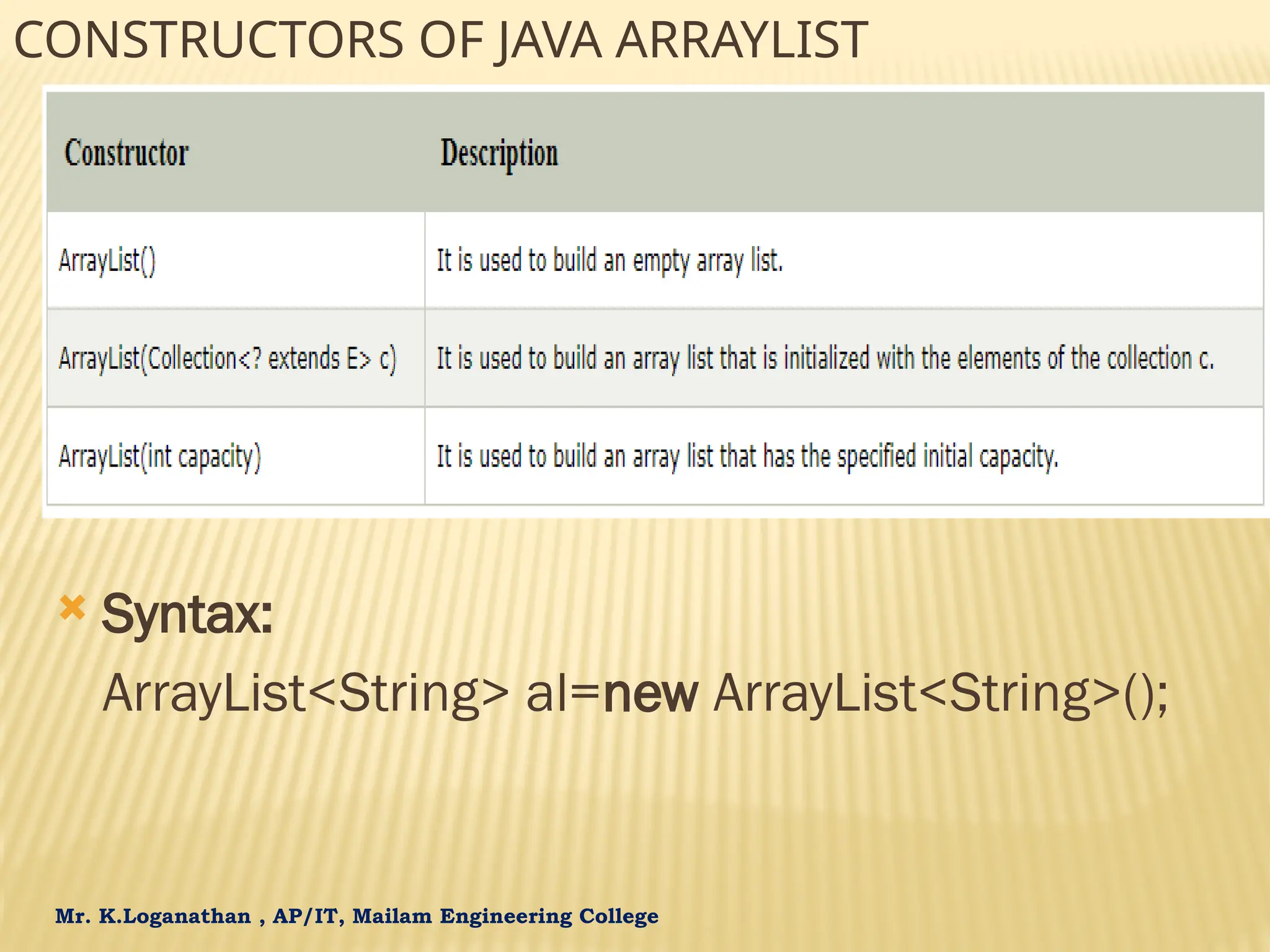 CONSTRUCTORS OF JAVA ARRAYLIST

| Constructor | Description |
|---|---|
| ArrayList() | It is used to build an empty array list. |
| ArrayList(Collection<? extends E> c) | It is used to build an array list that is initialized with the elements of the collection c. |
| ArrayList(int capacity) | It is used to build an array list that has the specified initial capacity. |

Syntax:
ArrayList<String> al=new ArrayList<String>();

Mr. K.Loganathan , AP/IT, Mailam Engineering College